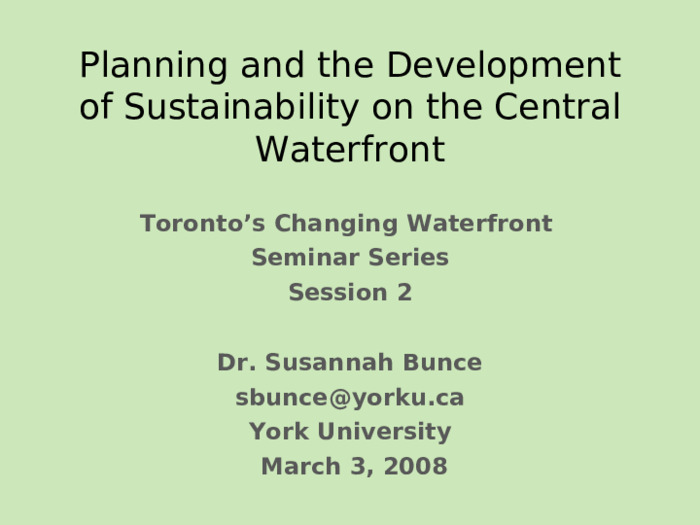 Planning and the Development of Sustainability on the Central Waterfront

Toronto’s Changing Waterfront
Seminar Series
Session 2

Dr. Susannah Bunce
sbunce@yorku.ca
York University
March 3, 2008